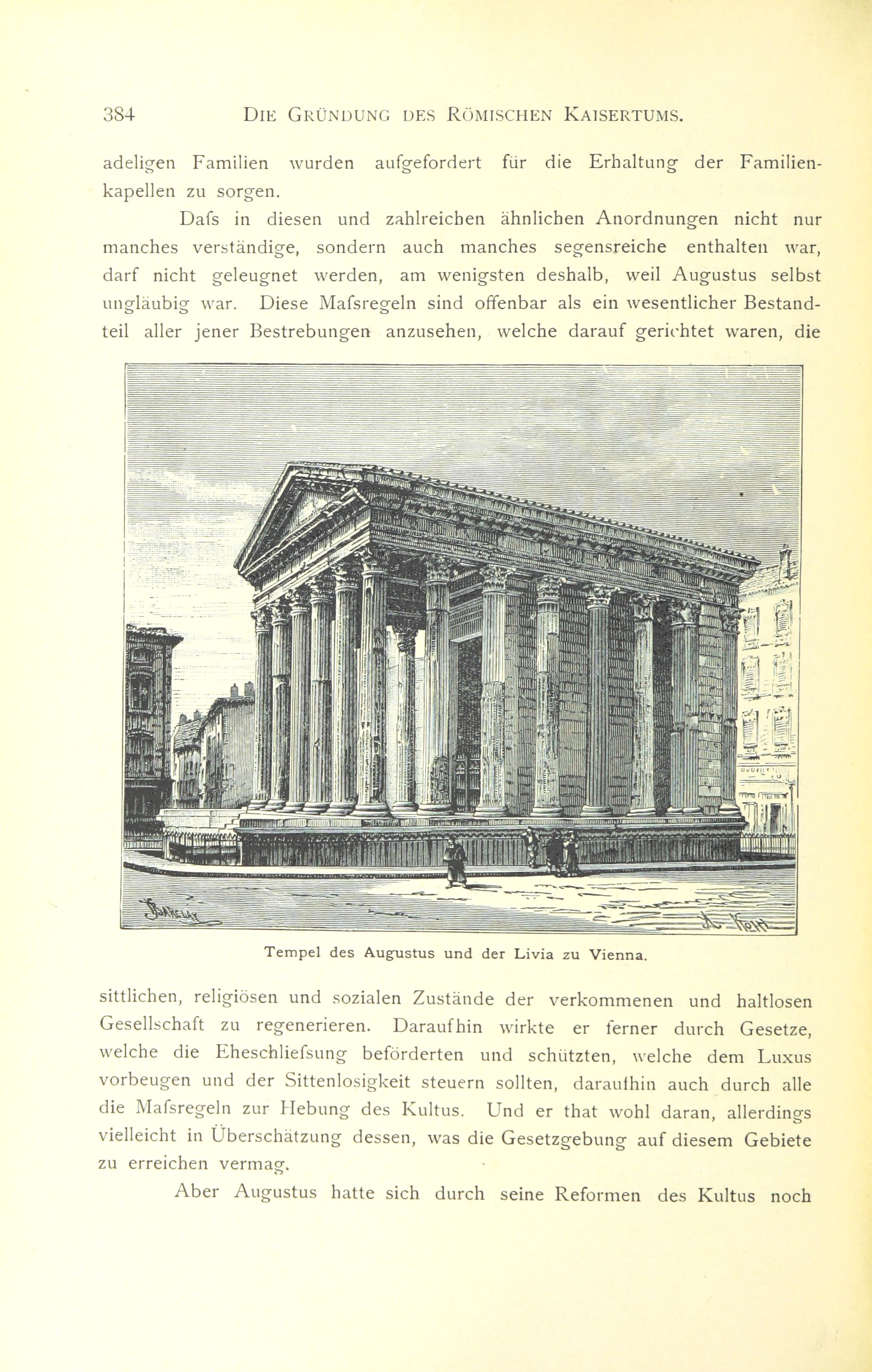 384 DIE GRÜNDUNG DES RÖMISCHEN KAISERTUMS.

adeligen Familien wurden aufgefordert für die Erhaltung der Familienkapellen zu sorgen.

Dafs in diesen und zahlreichen ähnlichen Anordnungen nicht nur manches verständige, sondern auch manches segensreiche enthalten war, darf nicht geleugnet werden, am wenigsten deshalb, weil Augustus selbst ungläubig war. Diese Mafsregeln sind offenbar als ein wesentlicher Bestandteil aller jener Bestrebungen anzusehen, welche darauf gerichtet waren, die

Tempel des Augustus und der Livia zu Vienna.

sittlichen, religiösen und sozialen Zustände der verkommenen und haltlosen Gesellschaft zu regenerieren. Daraufhin wirkte er ferner durch Gesetze, welche die Eheschliefsung beförderten und schützten, welche dem Luxus vorbeugen und der Sittenlosigkeit steuern sollten, daraufhin auch durch alle die Mafsregeln zur Hebung des Kultus. Und er that wohl daran, allerdings vielleicht in Überschätzung dessen, was die Gesetzgebung auf diesem Gebiete zu erreichen vermag.

Aber Augustus hatte sich durch seine Reformen des Kultus noch